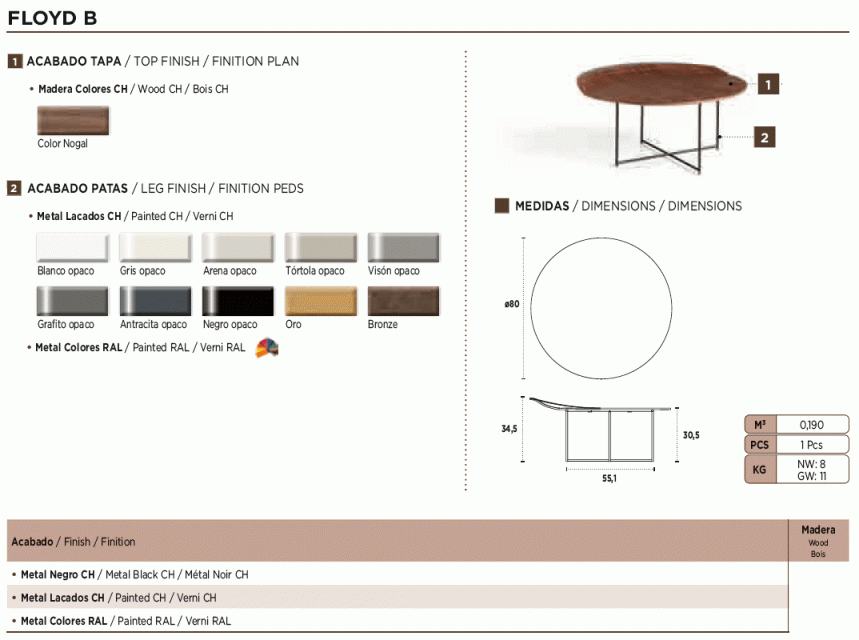 FLOYD B

1 ACABADO TAPA / TOP FINISH / FINITION PLAN

• Madera Colores CH / Wood CH / Bois CH

Color Nogal

2 ACABADO PATAS / LEG FINISH / FINITION PEDS

• Metal Lacados CH / Painted CH / Verni CH

Blanco opaco
Gris opaco
Arena opaco
Tórtola opaco
Visón opaco
Grafito opaco
Antracita opaco
Negro opaco
Oro
Bronze

• Metal Colores RAL / Painted RAL / Verni RAL

1

2

MEDIDAS / DIMENSIONS / DIMENSIONS

ø80

34,5

30,5

55,1

| M³ | 0,190 |
|---|---|
| PCS | 1 Pcs |
| KG | NW: 8 GW: 11 |

| Acabado / Finish / Finition | Madera Wood Bois |
|---|---|
| • Metal Negro CH / Metal Black CH / Métal Noir CH | |
| • Metal Lacados CH / Painted CH / Verni CH | |
| • Metal Colores RAL / Painted RAL / Verni RAL | |